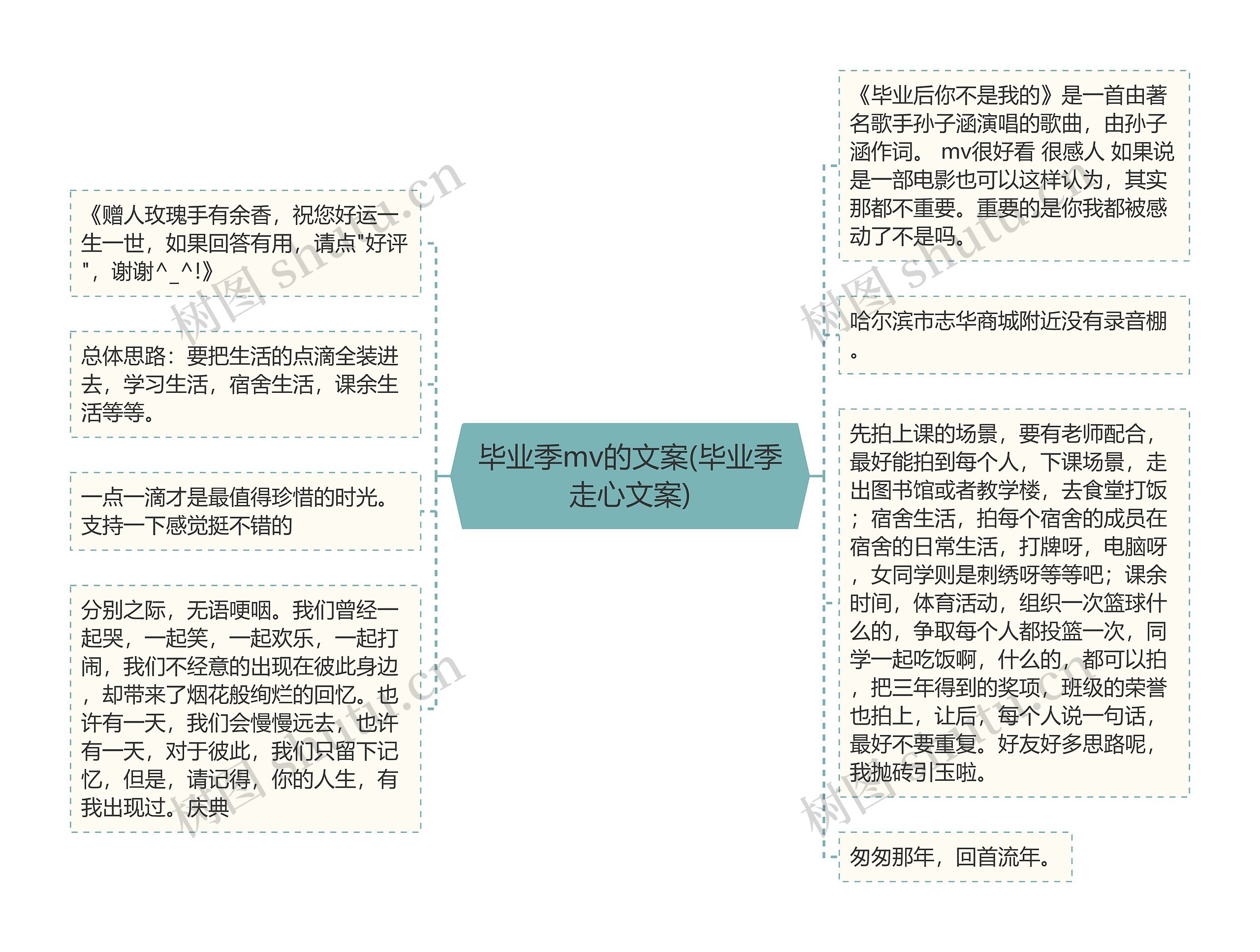 毕业季mv的文案(毕业季走心文案)

《赠人玫瑰手有余香，祝您好运一生一世，如果回答有用，请点"好评"，谢谢^_^!》

总体思路：要把生活的点滴全装进去，学习生活，宿舍生活，课余生活等等。

一点一滴才是最值得珍惜的时光。支持一下感觉挺不错的

分别之际，无语哽咽。我们曾经一起哭，一起笑，一起欢乐，一起打闹，我们不经意的出现在彼此身边，却带来了烟花般绚烂的回忆。也许有一天，我们会慢慢远去，也许有一天，对于彼此，我们只留下记忆，但是，请记得，你的人生，有我出现过。庆典

《毕业后你不是我的》是一首由著名歌手孙子涵演唱的歌曲，由孙子涵作词。 mv很好看 很感人 如果说是一部电影也可以这样认为，其实那都不重要。重要的是你我都被感动了不是吗。

哈尔滨市志华商城附近没有录音棚。

先拍上课的场景，要有老师配合，最好能拍到每个人，下课场景，走出图书馆或者教学楼，去食堂打饭；宿舍生活，拍每个宿舍的成员在宿舍的日常生活，打牌呀，电脑呀，女同学则是刺绣呀等等吧；课余时间，体育活动，组织一次篮球什么的，争取每个人都投篮一次，同学一起吃饭啊，什么的，都可以拍，把三年得到的奖项，班级的荣誉也拍上，让后，每个人说一句话，最好不要重复。好友好多思路呢，我抛砖引玉啦。

匆匆那年，回首流年。

树图 shutu.cn